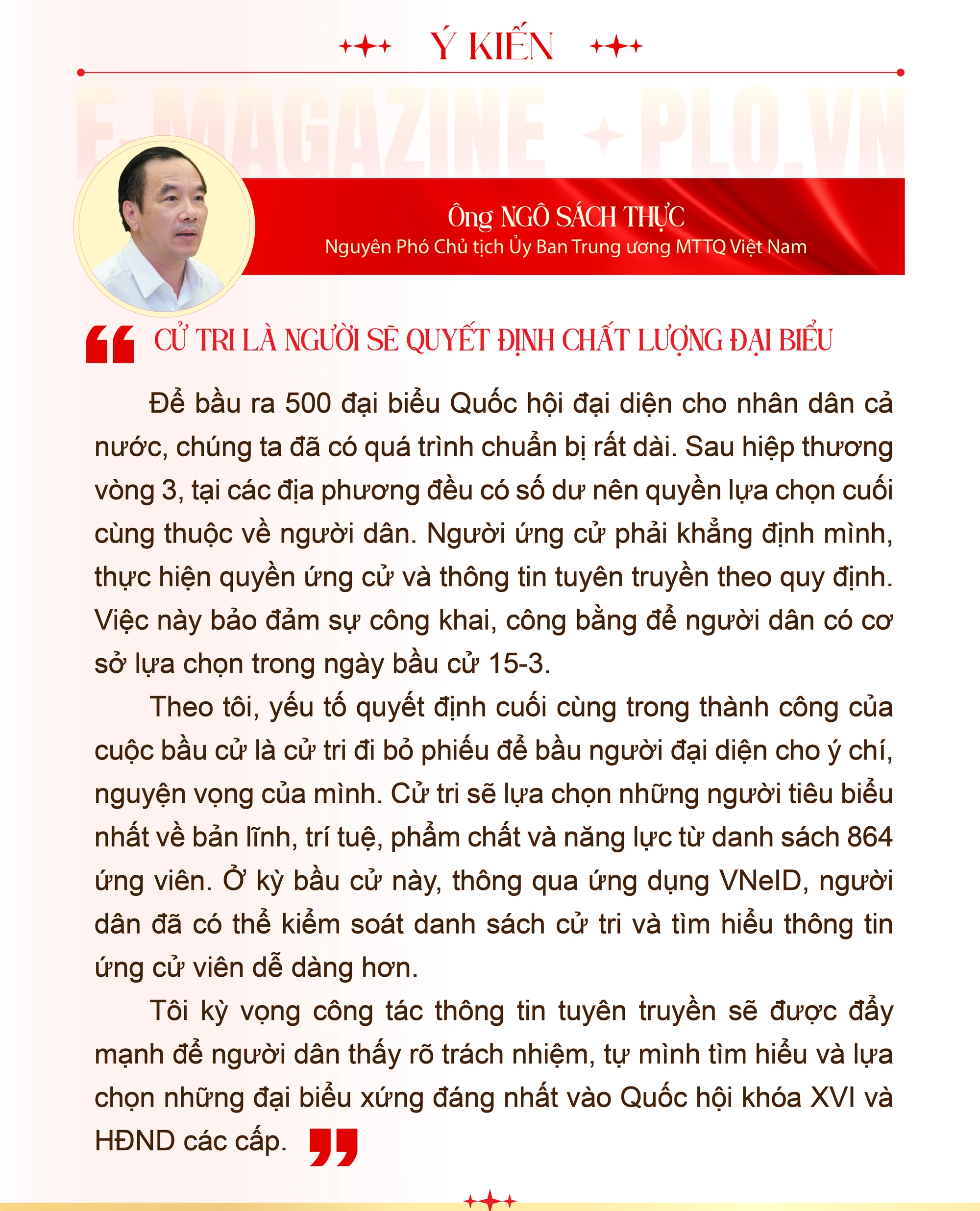 Ý KIẾN

Ông NGÔ SÁCH THỰC
Nguyên Phó Chủ tịch Ủy Ban Trung ương MTTQ Việt Nam

CỬ TRI LÀ NGƯỜI SẼ QUYẾT ĐỊNH CHẤT LƯỢNG ĐẠI BIỂU

Để bầu ra 500 đại biểu Quốc hội đại diện cho nhân dân cả nước, chúng ta đã có quá trình chuẩn bị rất dài. Sau hiệp thương vòng 3, tại các địa phương đều có số dư nên quyền lựa chọn cuối cùng thuộc về người dân. Người ứng cử phải khẳng định mình, thực hiện quyền ứng cử và thông tin tuyên truyền theo quy định. Việc này bảo đảm sự công khai, công bằng để người dân có cơ sở lựa chọn trong ngày bầu cử 15-3.

Theo tôi, yếu tố quyết định cuối cùng trong thành công của cuộc bầu cử là cử tri đi bỏ phiếu để bầu người đại diện cho ý chí, nguyện vọng của mình. Cử tri sẽ lựa chọn những người tiêu biểu nhất về bản lĩnh, trí tuệ, phẩm chất và năng lực từ danh sách 864 ứng viên. Ở kỳ bầu cử này, thông qua ứng dụng VNeID, người dân đã có thể kiểm soát danh sách cử tri và tìm hiểu thông tin ứng cử viên dễ dàng hơn.

Tôi kỳ vọng công tác thông tin tuyên truyền sẽ được đẩy mạnh để người dân thấy rõ trách nhiệm, tự mình tìm hiểu và lựa chọn những đại biểu xứng đáng nhất vào Quốc hội khóa XVI và HĐND các cấp.

E-MAGAZINE PLO.VN